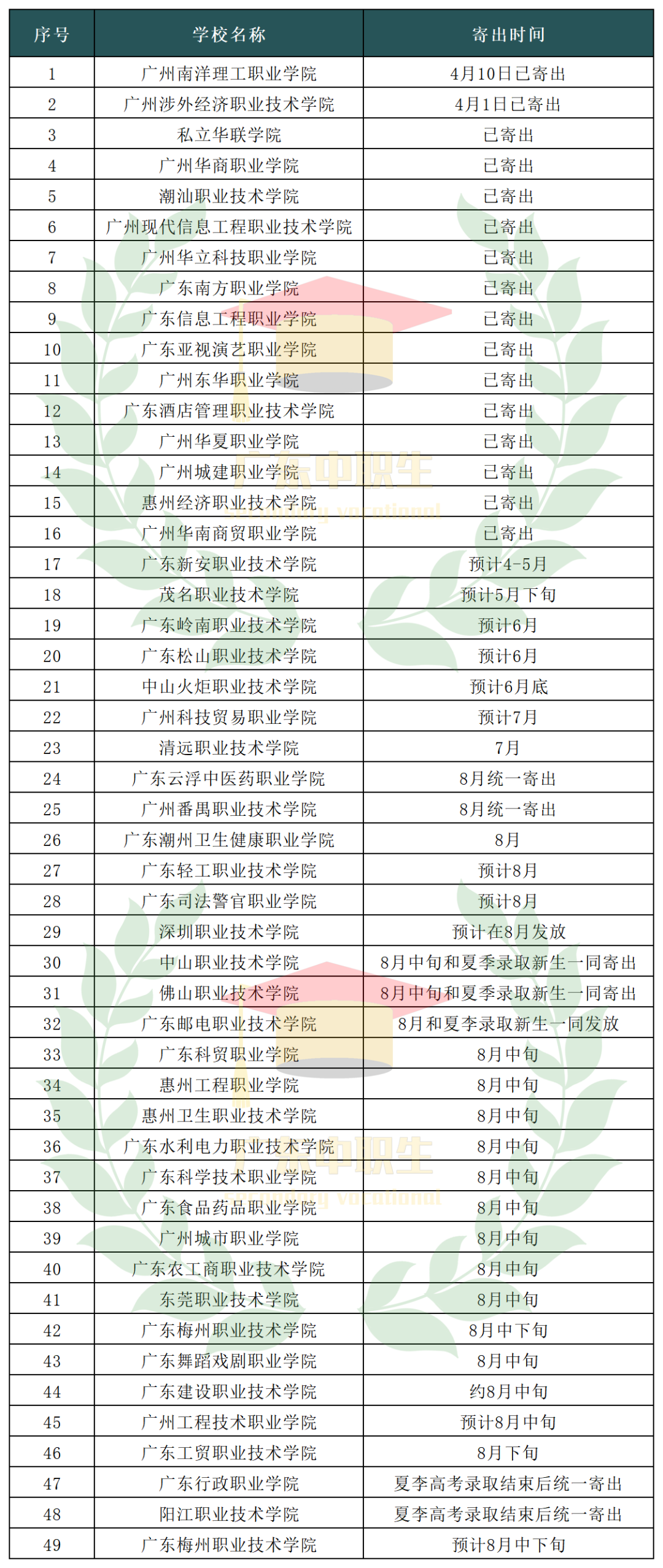 | 序号 | 学校名称 | 寄出时间 |
|---|---|---|
| 1 | 广州南洋理工职业学院 | 4月10日已寄出 |
| 2 | 广州涉外经济职业技术学院 | 4月1日已寄出 |
| 3 | 私立华联学院 | 已寄出 |
| 4 | 广州华商职业学院 | 已寄出 |
| 5 | 潮汕职业技术学院 | 已寄出 |
| 6 | 广州现代信息工程职业技术学院 | 已寄出 |
| 7 | 广州华立科技职业学院 | 已寄出 |
| 8 | 广东南方职业学院 | 已寄出 |
| 9 | 广东信息工程职业学院 | 已寄出 |
| 10 | 广东亚视演艺职业学院 | 已寄出 |
| 11 | 广州东华职业学院 | 已寄出 |
| 12 | 广东酒店管理职业技术学院 | 已寄出 |
| 13 | 广州华夏职业学院 | 已寄出 |
| 14 | 广州城建职业学院 | 已寄出 |
| 15 | 惠州经济职业技术学院 | 已寄出 |
| 16 | 广州华南商贸职业学院 | 已寄出 |
| 17 | 广东新安职业技术学院 | 预计4-5月 |
| 18 | 茂名职业技术学院 | 预计5月下旬 |
| 19 | 广东岭南职业技术学院 | 预计6月 |
| 20 | 广东松山职业技术学院 | 预计6月 |
| 21 | 中山火炬职业技术学院 | 预计6月底 |
| 22 | 广州科技贸易职业学院 | 预计7月 |
| 23 | 清远职业技术学院 | 7月 |
| 24 | 广东云浮中医药职业学院 | 8月统一寄出 |
| 25 | 广州番禺职业技术学院 | 8月统一寄出 |
| 26 | 广东潮州卫生健康职业学院 | 8月 |
| 27 | 广东轻工职业技术学院 | 预计8月 |
| 28 | 广东司法警官职业学院 | 预计8月 |
| 29 | 深圳职业技术学院 | 预计在8月发放 |
| 30 | 中山职业技术学院 | 8月中旬和夏季录取新生一同寄出 |
| 31 | 佛山职业技术学院 | 8月中旬和夏季录取新生一同寄出 |
| 32 | 广东邮电职业技术学院 | 8月和夏李录取新生一同发放 |
| 33 | 广东科贸职业学院 | 8月中旬 |
| 34 | 惠州工程职业学院 | 8月中旬 |
| 35 | 惠州卫生职业技术学院 | 8月中旬 |
| 36 | 广东水利电力职业技术学院 | 8月中旬 |
| 37 | 广东科学技术职业学院 | 8月中旬 |
| 38 | 广东食品药品职业学院 | 8月中旬 |
| 39 | 广州城市职业学院 | 8月中旬 |
| 40 | 广东农工商职业技术学院 | 8月中旬 |
| 41 | 东莞职业技术学院 | 8月中旬 |
| 42 | 广东梅州职业技术学院 | 8月中下旬 |
| 43 | 广东舞蹈戏剧职业学院 | 8月中旬 |
| 44 | 广东建设职业技术学院 | 约8月中旬 |
| 45 | 广州工程技术职业学院 | 预计8月中旬 |
| 46 | 广东工贸职业技术学院 | 8月下旬 |
| 47 | 广东行政职业学院 | 夏李高考录取结束后统一寄出 |
| 48 | 阳江职业技术学院 | 夏李高考录取结束后统一寄出 |
| 49 | 广东梅州职业技术学院 | 预计8月中下旬 |

广东中职生